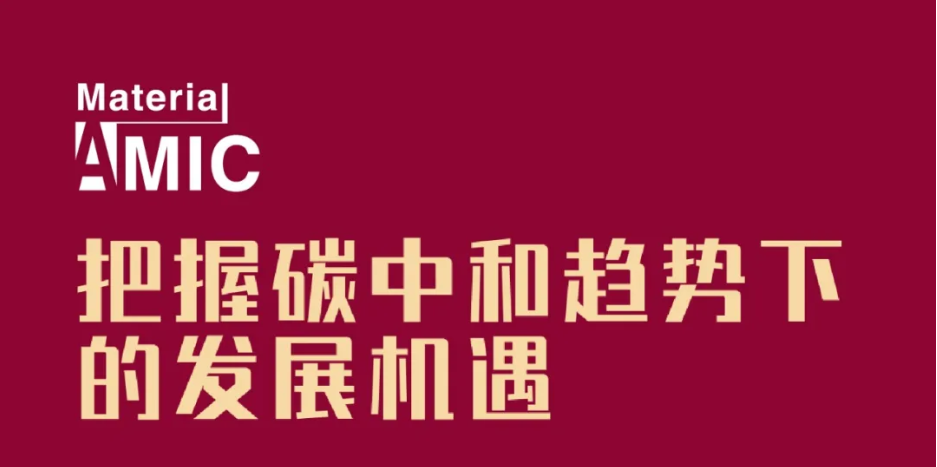 Material
AMIC

把握碳中和趋势下的发展机遇